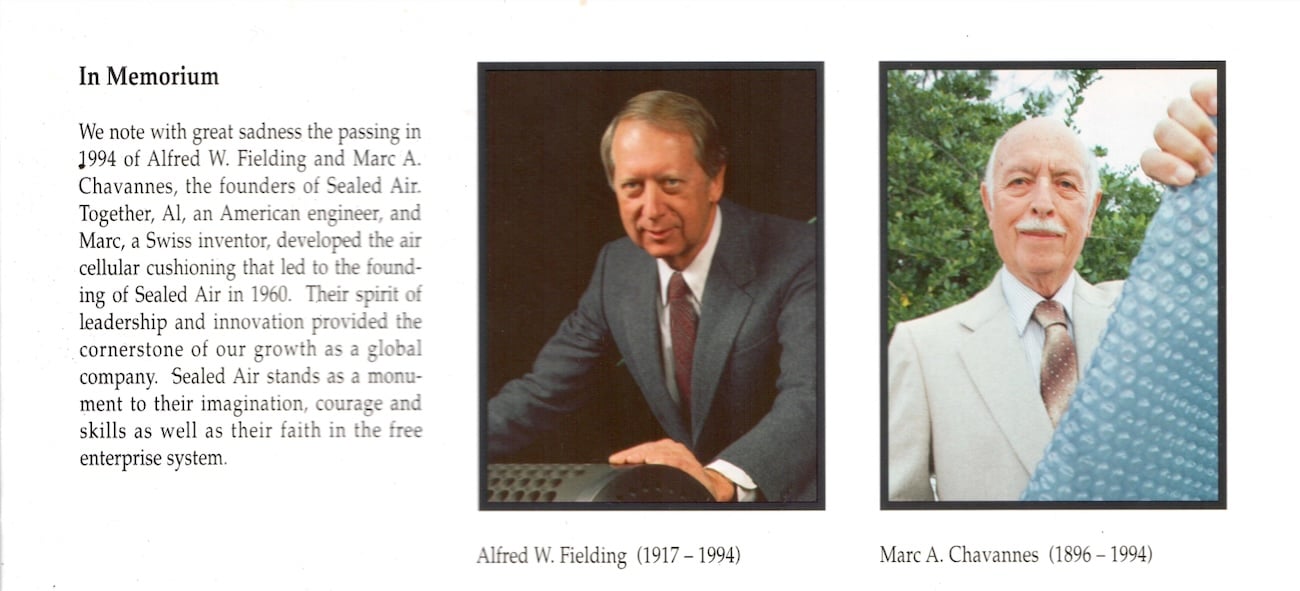 In Memorium

We note with great sadness the passing in 1994 of Alfred W. Fielding and Marc A. Chavannes, the founders of Sealed Air. Together, Al, an American engineer, and Marc, a Swiss inventor, developed the air cellular cushioning that led to the founding of Sealed Air in 1960. Their spirit of leadership and innovation provided the cornerstone of our growth as a global company. Sealed Air stands as a monument to their imagination, courage and skills as well as their faith in the free enterprise system.

Alfred W. Fielding (1917 – 1994)

Marc A. Chavannes (1896 – 1994)